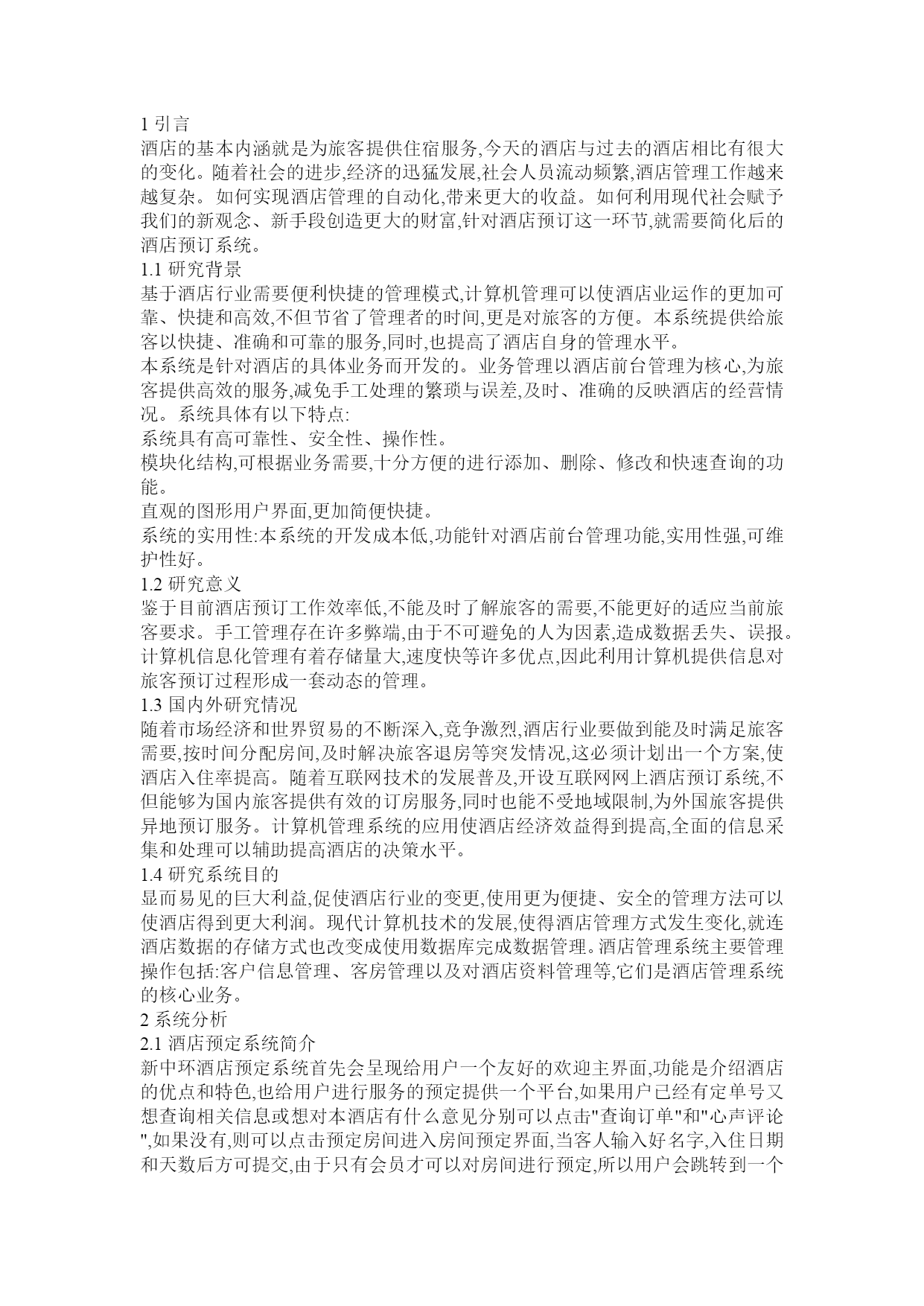 1 引言
酒店的基本内涵就是为旅客提供住宿服务,今天的酒店与过去的酒店相比有很大的变化。随着社会的进步,经济的迅猛发展,社会人员流动频繁,酒店管理工作越来越复杂。如何实现酒店管理的自动化,带来更大的收益。如何利用现代社会赋予我们的新观念、新手段创造更大的财富,针对酒店预订这一环节,就需要简化后的酒店预订系统。
1.1 研究背景
基于酒店行业需要便利快捷的管理模式,计算机管理可以使酒店业运作的更加可靠、快捷和高效,不但节省了管理者的时间,更是对旅客的方便。本系统提供给旅客以快捷、准确和可靠的服务,同时,也提高了酒店自身的管理水平。
本系统是针对酒店的具体业务而开发的。业务管理以酒店前台管理为核心,为旅客提供高效的服务,减免手工处理的繁琐与误差,及时、准确的反映酒店的经营情况。系统具体有以下特点:
系统具有高可靠性、安全性、操作性。
模块化结构,可根据业务需要,十分方便的进行添加、删除、修改和快速查询的功能。
直观的图形用户界面,更加简便快捷。
系统的实用性:本系统的开发成本低,功能针对酒店前台管理功能,实用性强,可维护性好。
1.2 研究意义
鉴于目前酒店预订工作效率低,不能及时了解旅客的需要,不能更好的适应当前旅客要求。手工管理存在许多弊端,由于不可避免的人为因素,造成数据丢失、误报。计算机信息化管理有着存储量大,速度快等许多优点,因此利用计算机提供信息对旅客预订过程形成一套动态的管理。
1.3 国内外研究情况
随着市场经济和世界贸易的不断深入,竞争激烈,酒店行业要做到能及时满足旅客需要,按时间分配房间,及时解决旅客退房等突发情况,这必须计划出一个方案,使酒店入住率提高。随着互联网技术的发展普及,开设互联网网上酒店预订系统,不但能够为国内旅客提供有效的订房服务,同时也能不受地域限制,为外国旅客提供异地预订服务。计算机管理系统的应用使酒店经济效益得到提高,全面的信息采集和处理可以辅助提高酒店的决策水平。
1.4 研究系统目的
显而易见的巨大利益,促使酒店行业的变更,使用更为便捷、安全的管理方法可以使酒店得到更大利润。现代计算机技术的发展,使得酒店管理方式发生变化,就连酒店数据的存储方式也改变成使用数据库完成数据管理。酒店管理系统主要管理操作包括:客户信息管理、客房管理以及对酒店资料管理等,它们是酒店管理系统的核心业务。
2 系统分析
2.1 酒店预定系统简介
新中环酒店预定系统首先会呈现给用户一个友好的欢迎主界面,功能是介绍酒店的优点和特色,也给用户进行服务的预定提供一个平台,如果用户已经有定单号又想查询相关信息或想对本酒店有什么意见分别可以点击"查询订单"和"心声评论",如果没有,则可以点击预定房间进入房间预定界面,当客人输入好名字,入住日期和天数后方可提交,由于只有会员才可以对房间进行预定,所以用户会跳转到一个